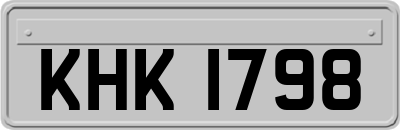 KHK 1798